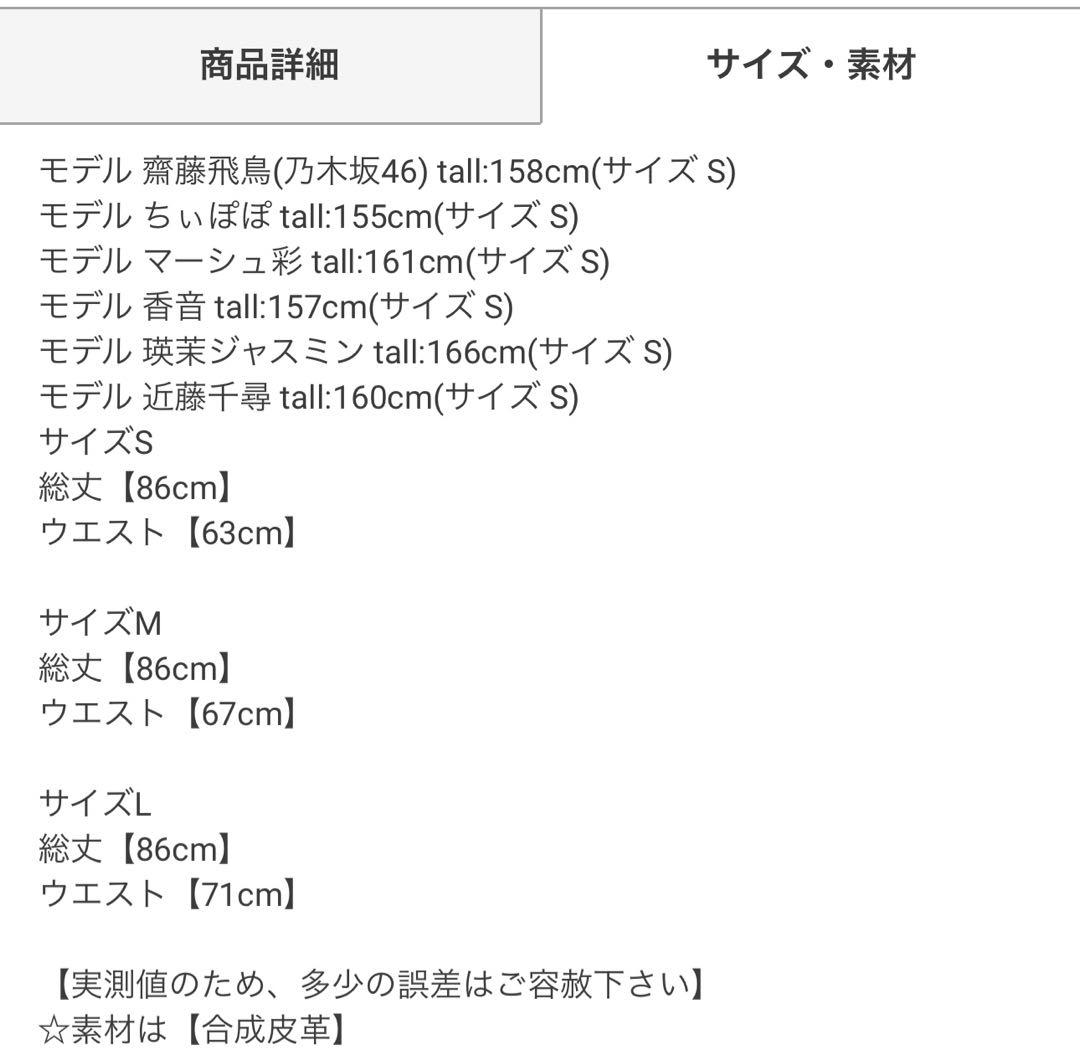 商品詳細

サイズ・素材

モデル 齋藤飛鳥(乃木坂46) tall:158cm(サイズ S)
モデル ちぃぽぽ tall:155cm(サイズ S)
モデル マーシュ彩 tall:161cm(サイズ S)
モデル 香音 tall:157cm(サイズ S)
モデル 瑛茉ジャスミン tall:166cm(サイズ S)
モデル 近藤千尋 tall:160cm(サイズ S)
サイズS
総丈【86cm】
ウエスト【63cm】

サイズM
総丈【86cm】
ウエスト【67cm】

サイズL
総丈【86cm】
ウエスト【71cm】

【実測値のため、多少の誤差はご容赦下さい】
☆素材は【合成皮革】